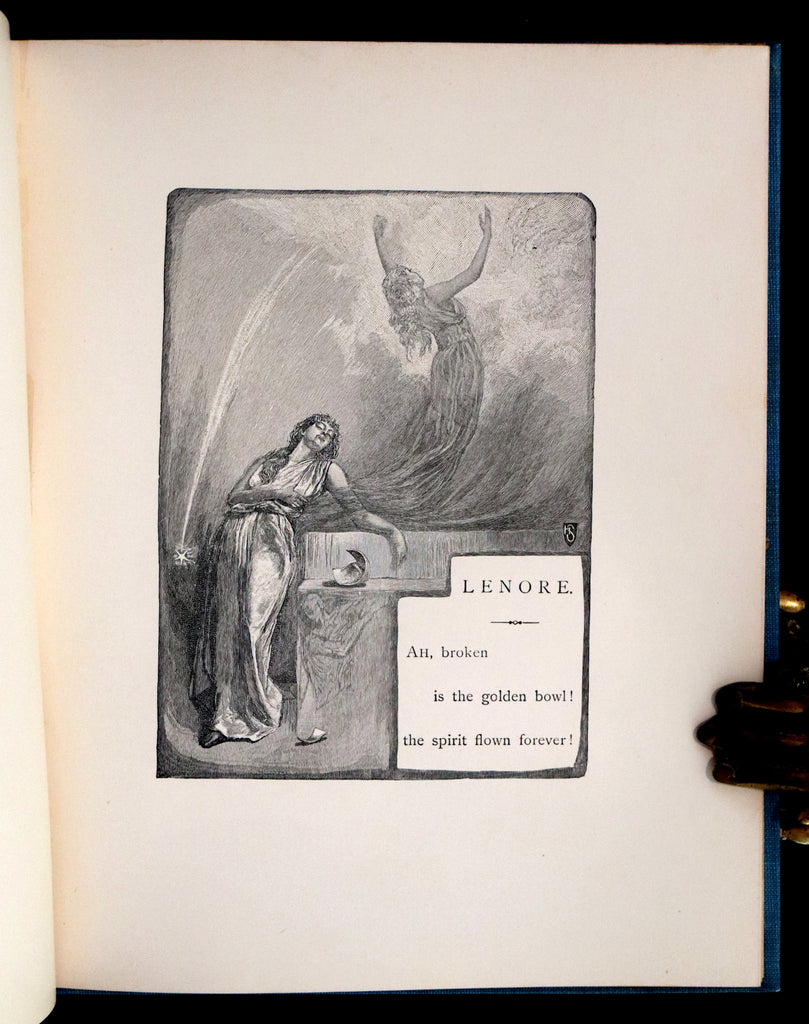 LENORE.

AH, broken
is the golden bowl!
the spirit flown forever!